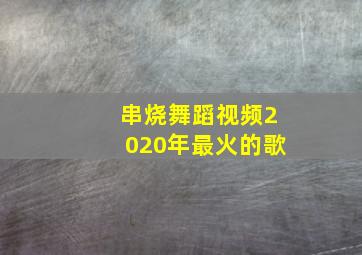 串烧舞蹈视频2020年最火的歌